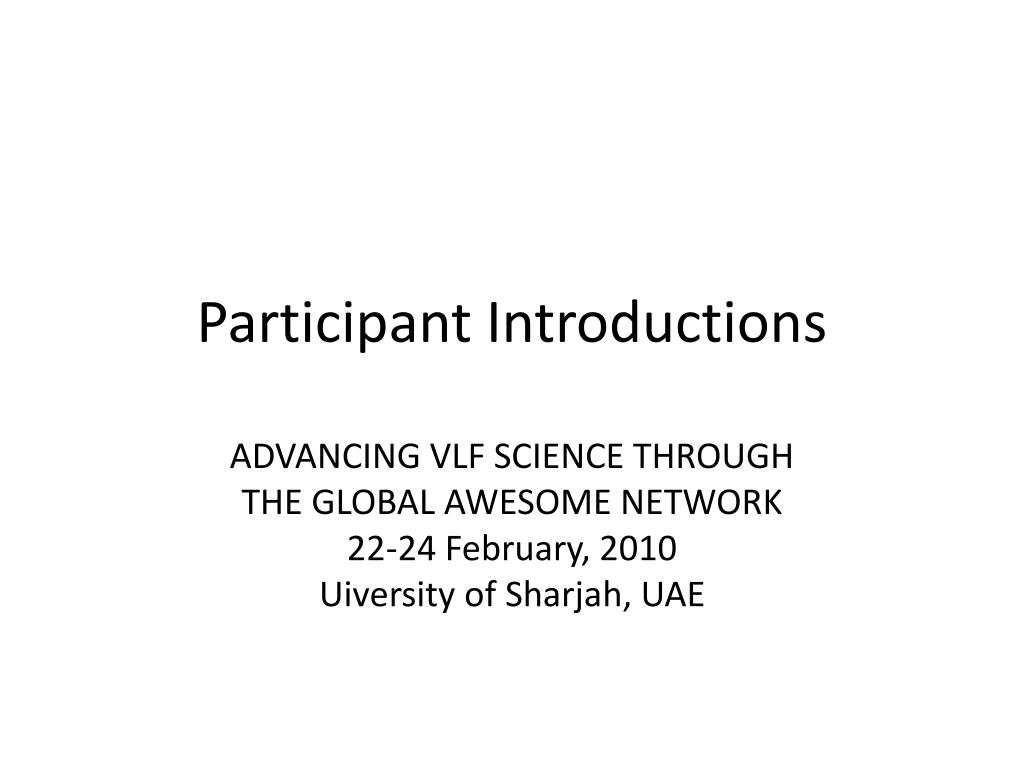 Participant Introductions

ADVANCING VLF SCIENCE THROUGH
THE GLOBAL AWESOME NETWORK
22-24 February, 2010
Uiversity of Sharjah, UAE